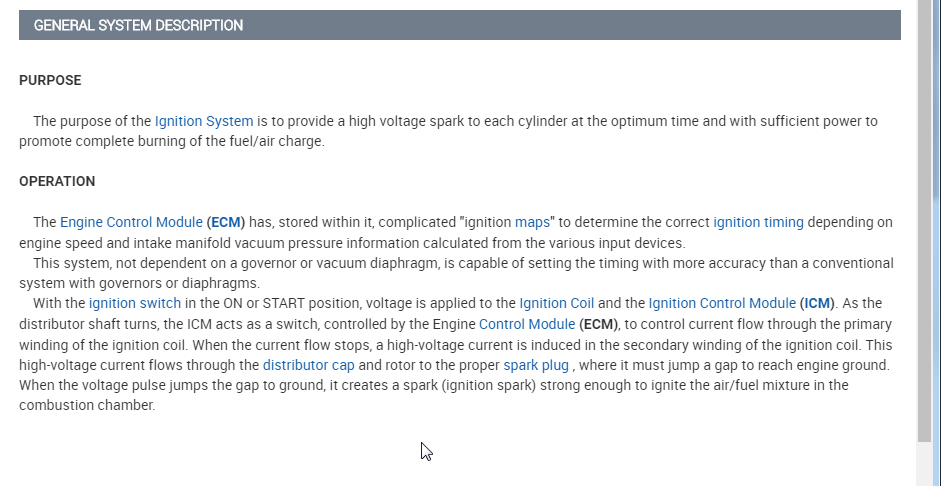 GENERAL SYSTEM DESCRIPTION

PURPOSE

The purpose of the Ignition System is to provide a high voltage spark to each cylinder at the optimum time and with sufficient power to promote complete burning of the fuel/air charge.

OPERATION

The Engine Control Module (ECM) has, stored within it, complicated "ignition maps" to determine the correct ignition timing depending on engine speed and intake manifold vacuum pressure information calculated from the various input devices.

This system, not dependent on a governor or vacuum diaphragm, is capable of setting the timing with more accuracy than a conventional system with governors or diaphragms.

With the ignition switch in the ON or START position, voltage is applied to the Ignition Coil and the Ignition Control Module (ICM). As the distributor shaft turns, the ICM acts as a switch, controlled by the Engine Control Module (ECM), to control current flow through the primary winding of the ignition coil. When the current flow stops, a high-voltage current is induced in the secondary winding of the ignition coil. This high-voltage current flows through the distributor cap and rotor to the proper spark plug , where it must jump a gap to reach engine ground. When the voltage pulse jumps the gap to ground, it creates a spark (ignition spark) strong enough to ignite the air/fuel mixture in the combustion chamber.